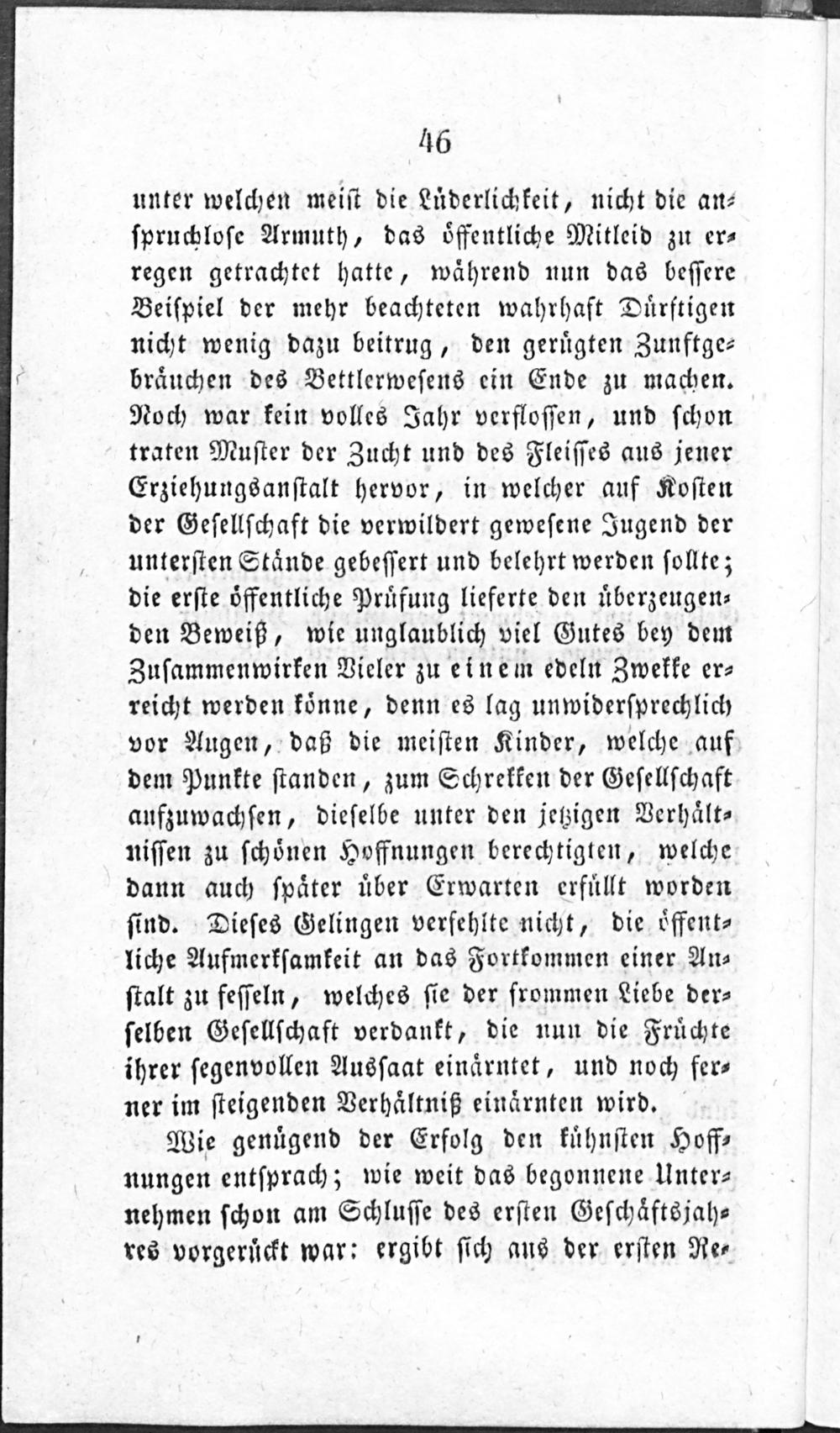 46

unter welchen meist die Lüderlichkeit, nicht die anspruchlose Armuth, das öffentliche Mitleid zu erregen getrachtet hatte, während nun das bessere Beispiel der mehr beachteten wahrhaft Dürftigen nicht wenig dazu beitrug, den gerügten Zunftgebräuchen des Bettlerwesens ein Ende zu machen. Noch war kein volles Jahr verflossen, und schon traten Muster der Zucht und des Fleisses aus jener Erziehungsanstalt hervor, in welcher auf Kosten der Gesellschaft die verwildert gewesene Jugend der untersten Stände gebessert und belehrt werden sollte; die erste öffentliche Prüfung lieferte den überzeugenden Beweiß, wie unglaublich viel Gutes bey dem Zusammenwirken Vieler zu einem edeln Zwekke erreicht werden könne, denn es lag unwidersprechlich vor Augen, daß die meisten Kinder, welche auf dem Punkte standen, zum Schrekken der Gesellschaft aufzuwachsen, dieselbe unter den jetzigen Verhältnissen zu schönen Hoffnungen berechtigten, welche dann auch später über Erwarten erfüllt worden sind. Dieses Gelingen verfehlte nicht, die öffentliche Aufmerksamkeit an das Fortkommen einer Anstalt zu fesseln, welches sie der frommen Liebe derselben Gesellschaft verdankt, die nun die Früchte ihrer segenvollen Aussaat einärntet, und noch ferner im steigenden Verhältniß einärnten wird.

Wie genügend der Erfolg den kühnsten Hoffnungen entsprach; wie weit das begonnene Unternehmen schon am Schlusse des ersten Geschäftsjahres vorgerückt war: ergibt sich aus der ersten Re-